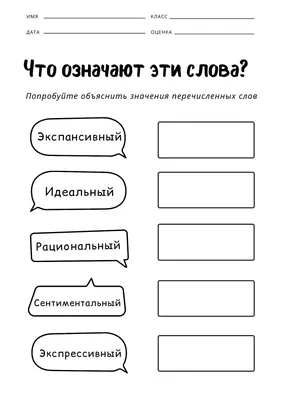 ИМЯ КЛАСС

ДАТА ОЦЕНКА

Что означают эти слова?

Попробуйте объяснить значения перечисленных слов

Экспансивный

Идеальный

Рациональный

Сентиментальный

Экспрессивный